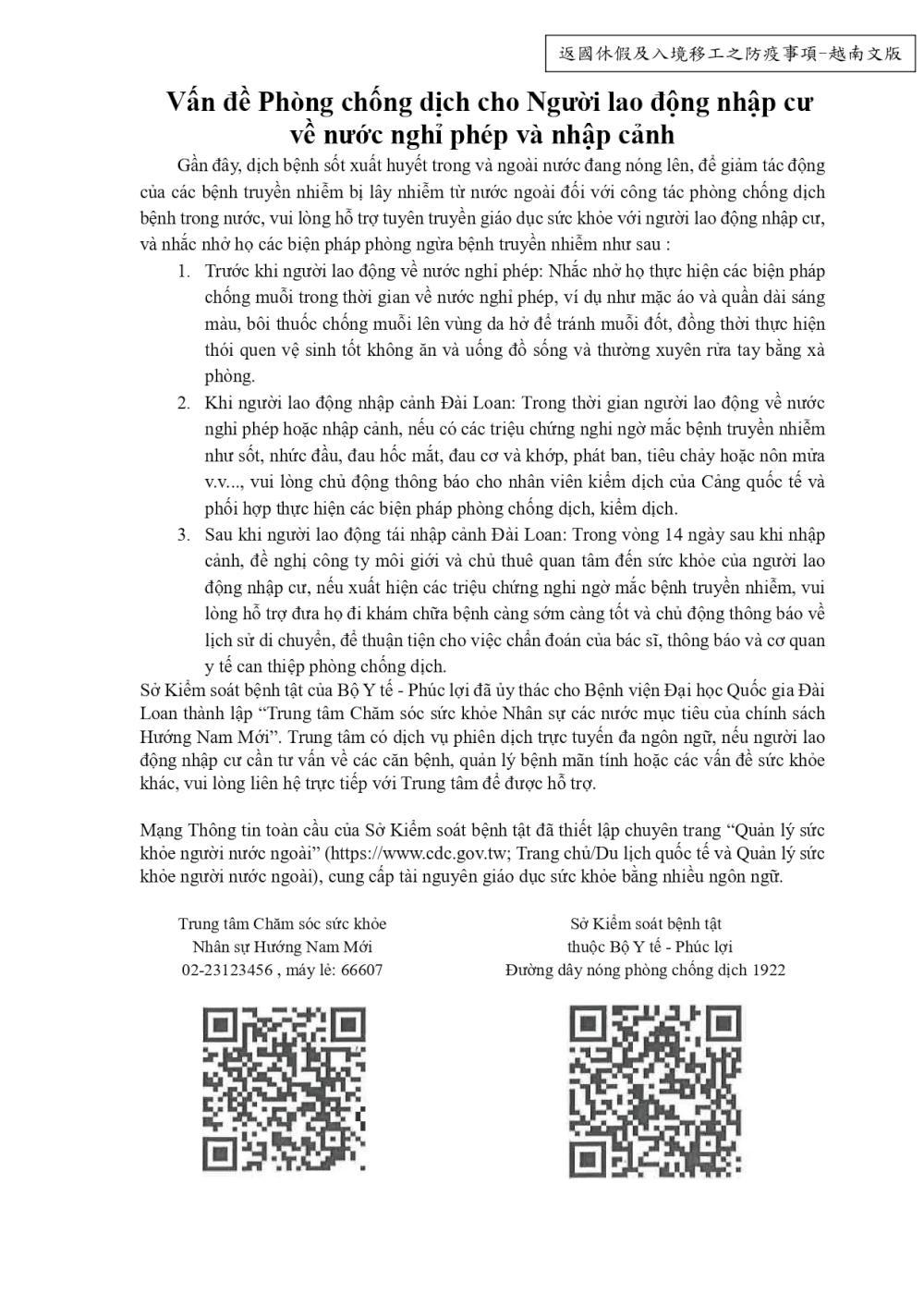 返國休假及入境移工之防疫事項-越南文版

Vấn đề Phòng chống dịch cho Người lao động nhập cư về nước nghỉ phép và nhập cảnh

Gần đây, dịch bệnh sốt xuất huyết trong và ngoài nước đang nóng lên, để giảm tác động của các bệnh truyền nhiễm bị lây nhiễm từ nước ngoài đối với công tác phòng chống dịch bệnh trong nước, vui lòng hỗ trợ tuyên truyền giáo dục sức khỏe với người lao động nhập cư, và nhắc nhở họ các biện pháp phòng ngừa bệnh truyền nhiễm như sau :

1. Trước khi người lao động về nước nghỉ phép: Nhắc nhở họ thực hiện các biện pháp chống muỗi trong thời gian về nước nghỉ phép, ví dụ như mặc áo và quần dài sáng màu, bôi thuốc chống muỗi lên vùng da hở để tránh muỗi đốt, đồng thời thực hiện thói quen vệ sinh tốt không ăn và uống đồ sống và thường xuyên rửa tay bằng xà phòng.

2. Khi người lao động nhập cảnh Đài Loan: Trong thời gian người lao động về nước nghỉ phép hoặc nhập cảnh, nếu có các triệu chứng nghi ngờ mắc bệnh truyền nhiễm như sốt, nhức đầu, đau hốc mắt, đau cơ và khớp, phát ban, tiêu chảy hoặc nôn mửa v.v..., vui lòng chủ động thông báo cho nhân viên kiểm dịch của Cảng quốc tế và phối hợp thực hiện các biện pháp phòng chống dịch, kiểm dịch.

3. Sau khi người lao động tái nhập cảnh Đài Loan: Trong vòng 14 ngày sau khi nhập cảnh, đề nghị công ty môi giới và chủ thuê quan tâm đến sức khỏe của người lao động nhập cư, nếu xuất hiện các triệu chứng nghi ngờ mắc bệnh truyền nhiễm, vui lòng hỗ trợ đưa họ đi khám chữa bệnh càng sớm càng tốt và chủ động thông báo về lịch sử di chuyển, để thuận tiện cho việc chẩn đoán của bác sĩ, thông báo và cơ quan y tế can thiệp phòng chống dịch.

Sở Kiểm soát bệnh tật của Bộ Y tế - Phúc lợi đã ủy thác cho Bệnh viện Đại học Quốc gia Đài Loan thành lập “Trung tâm Chăm sóc sức khỏe Nhân sự các nước mục tiêu của chính sách Hướng Nam Mới”. Trung tâm có dịch vụ phiên dịch trực tuyến đa ngôn ngữ, nếu người lao động nhập cư cần tư vấn về các căn bệnh, quản lý bệnh mãn tính hoặc các vấn đề sức khỏe khác, vui lòng liên hệ trực tiếp với Trung tâm để được hỗ trợ.

Mạng Thông tin toàn cầu của Sở Kiểm soát bệnh tật đã thiết lập chuyên trang “Quản lý sức khỏe người nước ngoài” (https://www.cdc.gov.tw; Trang chủ/Du lịch quốc tế và Quản lý sức khỏe người nước ngoài), cung cấp tài nguyên giáo dục sức khỏe bằng nhiều ngôn ngữ.

Trung tâm Chăm sóc sức khỏe
Nhân sự Hướng Nam Mới
02-23123456 , máy lẻ: 66607

Sở Kiểm soát bệnh tật
thuộc Bộ Y tế - Phúc lợi
Đường dây nóng phòng chống dịch 1922